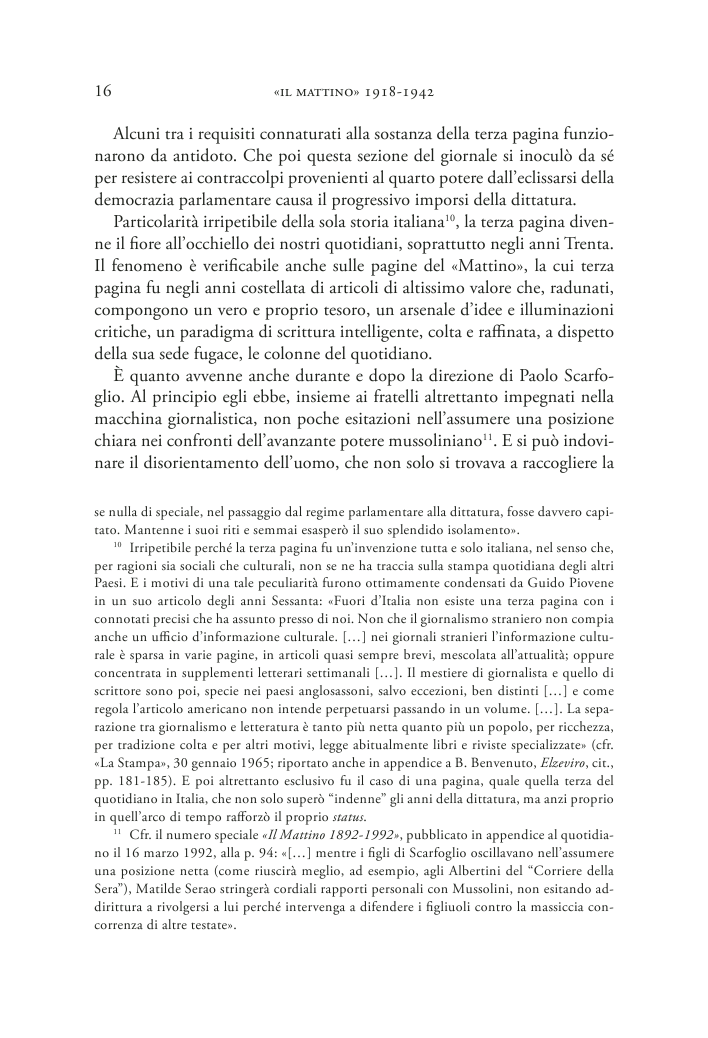 16 «IL MATTINO» 1918-1942

Alcuni tra i requisiti connaturati alla sostanza della terza pagina funzionarono da antidoto. Che poi questa sezione del giornale si inoculò da sé per resistere ai contraccolpi provenienti al quarto potere dall'eclissarsi della democrazia parlamentare causa il progressivo imporsi della dittatura.

Particolarità irripetibile della sola storia italiana$^{10}$, la terza pagina divenne il fiore all'occhiello dei nostri quotidiani, soprattutto negli anni Trenta. Il fenomeno è verificabile anche sulle pagine del «Mattino», la cui terza pagina fu negli anni costellata di articoli di altissimo valore che, radunati, compongono un vero e proprio tesoro, un arsenale d'idee e illuminazioni critiche, un paradigma di scrittura intelligente, colta e raffinata, a dispetto della sua sede fugace, le colonne del quotidiano.

È quanto avvenne anche durante e dopo la direzione di Paolo Scarfoglio. Al principio egli ebbe, insieme ai fratelli altrettanto impegnati nella macchina giornalistica, non poche esitazioni nell'assumere una posizione chiara nei confronti dell'avanzante potere mussoliniano$^{11}$. E si può indovinare il disorientamento dell'uomo, che non solo si trovava a raccogliere la

se nulla di speciale, nel passaggio dal regime parlamentare alla dittatura, fosse davvero capitato. Mantenne i suoi riti e semmai esasperò il suo splendido isolamento».

$^{10}$ Irripetibile perché la terza pagina fu un'invenzione tutta e solo italiana, nel senso che, per ragioni sia sociali che culturali, non se ne ha traccia sulla stampa quotidiana degli altri Paesi. E i motivi di una tale peculiarità furono ottimamente condensati da Guido Piovene in un suo articolo degli anni Sessanta: «Fuori d'Italia non esiste una terza pagina con i connotati precisi che ha assunto presso di noi. Non che il giornalismo straniero non compia anche un ufficio d'informazione culturale. […] nei giornali stranieri l'informazione culturale è sparsa in varie pagine, in articoli quasi sempre brevi, mescolata all'attualità; oppure concentrata in supplementi letterari settimanali […]. Il mestiere di giornalista e quello di scrittore sono poi, specie nei paesi anglosassoni, salvo eccezioni, ben distinti […] e come regola l'articolo americano non intende perpetuarsi passando in un volume. […]. La separazione tra giornalismo e letteratura è tanto più netta quanto più un popolo, per ricchezza, per tradizione colta e per altri motivi, legge abitualmente libri e riviste specializzate» (cfr. «La Stampa», 30 gennaio 1965; riportato anche in appendice a B. Benvenuto, Elzeviro, cit., pp. 181-185). E poi altrettanto esclusivo fu il caso di una pagina, quale quella terza del quotidiano in Italia, che non solo superò "indenne" gli anni della dittatura, ma anzi proprio in quell'arco di tempo rafforzò il proprio status.

$^{11}$ Cfr. il numero speciale «Il Mattino 1892-1992», pubblicato in appendice al quotidiano il 16 marzo 1992, alla p. 94: «[…] mentre i figli di Scarfoglio oscillavano nell'assumere una posizione netta (come riuscirà meglio, ad esempio, agli Albertini del "Corriere della Sera"), Matilde Serao stringerà cordiali rapporti personali con Mussolini, non esitando addirittura a rivolgersi a lui perché intervenga a difendere i figliuoli contro la massiccia concorrenza di altre testate».